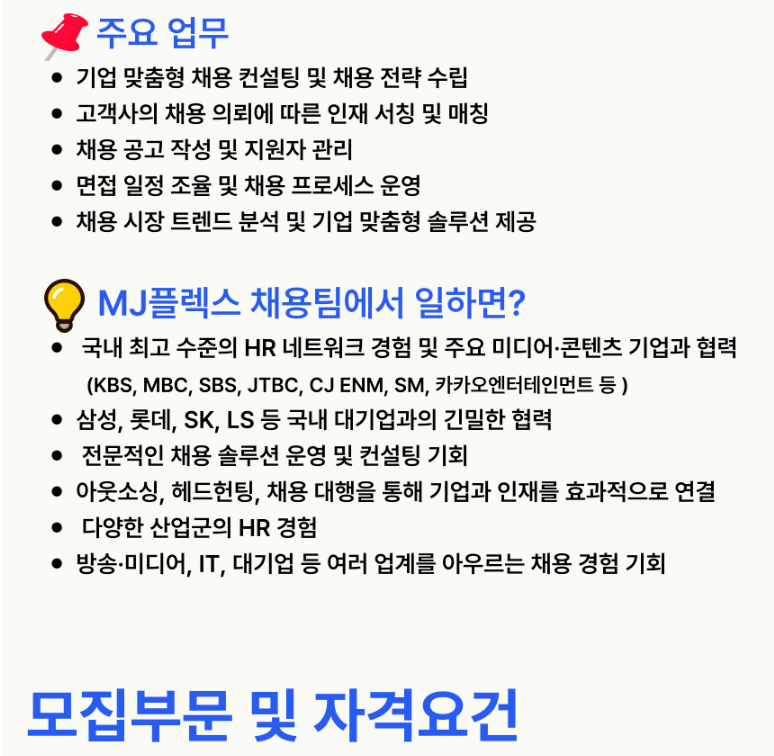 주요 업무

• 기업 맞춤형 채용 컨설팅 및 채용 전략 수립
• 고객사의 채용 의뢰에 따른 인재 서칭 및 매칭
• 채용 공고 작성 및 지원자 관리
• 면접 일정 조율 및 채용 프로세스 운영
• 채용 시장 트렌드 분석 및 기업 맞춤형 솔루션 제공

MJ플렉스 채용팀에서 일하면?

• 국내 최고 수준의 HR 네트워크 경험 및 주요 미디어·콘텐츠 기업과 협력
(KBS, MBC, SBS, JTBC, CJ ENM, SM, 카카오엔터테인먼트 등 )
• 삼성, 롯데, SK, LS 등 국내 대기업과의 긴밀한 협력
• 전문적인 채용 솔루션 운영 및 컨설팅 기회
• 아웃소싱, 헤드헌팅, 채용 대행을 통해 기업과 인재를 효과적으로 연결
• 다양한 산업군의 HR 경험
• 방송·미디어, IT, 대기업 등 여러 업계를 아우르는 채용 경험 기회

모집부문 및 자격요건